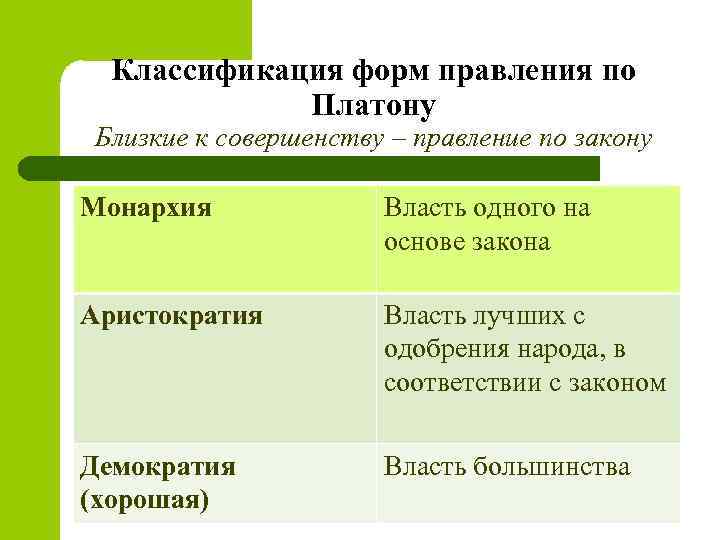 Классификация форм правления по Платону

Близкие к совершенству – правление по закону

| Монархия | Власть одного на основе закона |
|---|---|
| Аристократия | Власть лучших с одобрения народа, в соответствии с законом |
| Демократия (хорошая) | Власть большинства |